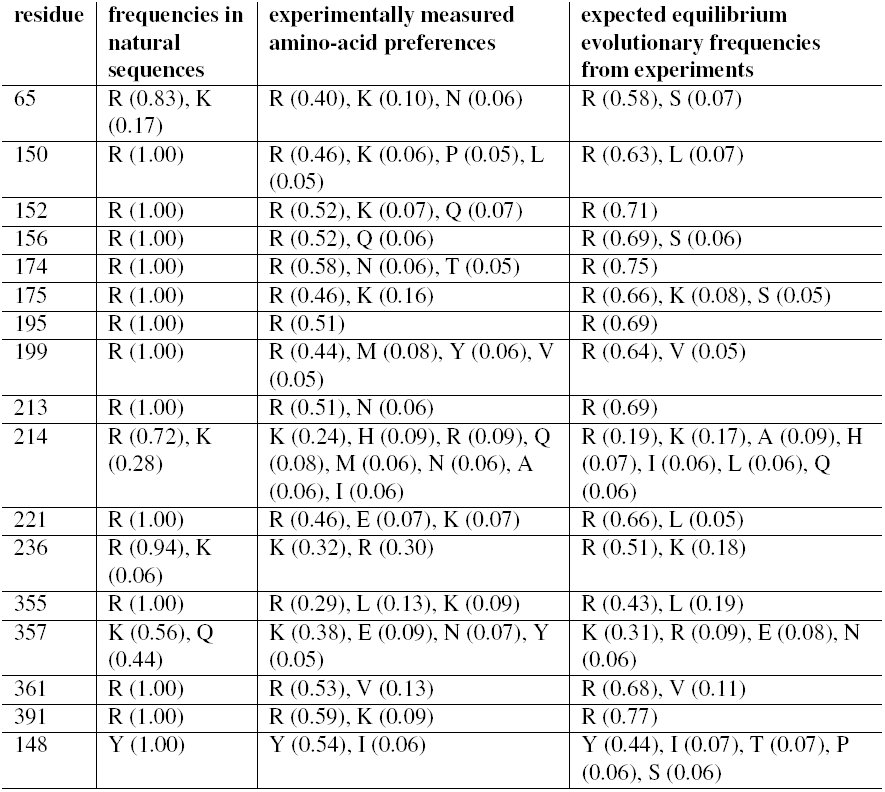 | residue | frequencies in natural sequences | experimentally measured amino-acid preferences | expected equilibrium evolutionary frequencies from experiments |
|---|---|---|---|
| 65 | R (0.83), K (0.17) | R (0.40), K (0.10), N (0.06) | R (0.58), S (0.07) |
| 150 | R (1.00) | R (0.46), K (0.06), P (0.05), L (0.05) | R (0.63), L (0.07) |
| 152 | R (1.00) | R (0.52), K (0.07), Q (0.07) | R (0.71) |
| 156 | R (1.00) | R (0.52), Q (0.06) | R (0.69), S (0.06) |
| 174 | R (1.00) | R (0.58), N (0.06), T (0.05) | R (0.75) |
| 175 | R (1.00) | R (0.46), K (0.16) | R (0.66), K (0.08), S (0.05) |
| 195 | R (1.00) | R (0.51) | R (0.69) |
| 199 | R (1.00) | R (0.44), M (0.08), Y (0.06), V (0.05) | R (0.64), V (0.05) |
| 213 | R (1.00) | R (0.51), N (0.06) | R (0.69) |
| 214 | R (0.72), K (0.28) | K (0.24), H (0.09), R (0.09), Q (0.08), M (0.06), N (0.06), A (0.06), I (0.06) | R (0.19), K (0.17), A (0.09), H (0.07), I (0.06), L (0.06), Q (0.06) |
| 221 | R (1.00) | R (0.46), E (0.07), K (0.07) | R (0.66), L (0.05) |
| 236 | R (0.94), K (0.06) | K (0.32), R (0.30) | R (0.51), K (0.18) |
| 355 | R (1.00) | R (0.29), L (0.13), K (0.09) | R (0.43), L (0.19) |
| 357 | K (0.56), Q (0.44) | K (0.38), E (0.09), N (0.07), Y (0.05) | K (0.31), R (0.09), E (0.08), N (0.06) |
| 361 | R (1.00) | R (0.53), V (0.13) | R (0.68), V (0.11) |
| 391 | R (1.00) | R (0.59), K (0.09) | R (0.77) |
| 148 | Y (1.00) | Y (0.54), I (0.06) | Y (0.44), I (0.07), T (0.07), P (0.06), S (0.06) |